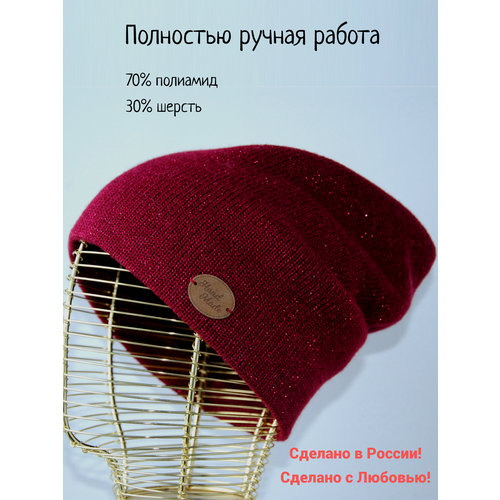 Полностью ручная работа

70% полиамид

30% шерсть

Hand Made

Сделано в России!

Сделано с Любовью!